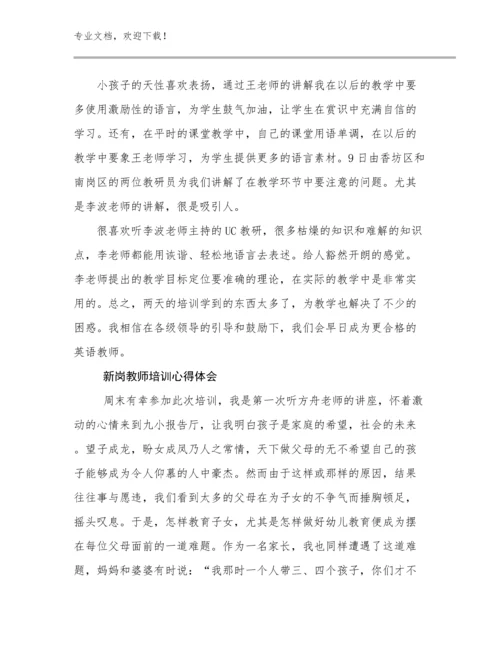 专业文档，欢迎下载！

小孩子的天性喜欢表扬，通过王老师的讲解我在以后的教学中要多使用激励性的语言，为学生鼓气加油，让学生在赏识中充满自信的学习。还有，在平时的课堂教学中，自己的课堂用语单调，在以后的教学中要象王老师学习，为学生提供更多的语言素材。9日由香坊区和南岗区的两位教研员为我们讲解了在教学环节中要注意的问题。尤其是李波老师的讲解，很是吸引人。

很喜欢听李波老师主持的UC教研，很多枯燥的知识和难解的知识点，李老师都能用诙谐、轻松地语言去表述。给人豁然开朗的感觉。李老师提出的教学目标定位要准确的理论，在实际的教学中是非常实用的。总之，两天的培训学到的东西太多了，为教学也解决了不少的困惑。我相信在各级领导的引导和鼓励下，我们会早日成为更合格的英语教师。

新岗教师培训心得体会

周末有幸参加此次培训，我是第一次听方舟老师的讲座，怀着激动的心情来到九小报告厅，让我明白孩子是家庭的希望，社会的未来。望子成龙，盼女成凤乃人之常情，天下做父母的无不希望自己的孩子能够成为令人仰慕的人中豪杰。然而由于这样或那样的原因，结果往往事与愿违，我们看到太多的父母在为子女的不争气而捶胸顿足，摇头叹息。于是，怎样教育子女，尤其是怎样做好幼儿教育便成为摆在每位父母面前的一道难题。作为一名家长，我也同样遭遇了这道难题，妈妈和婆婆有时说：“我那时一个人带三、四个孩子，你们才不